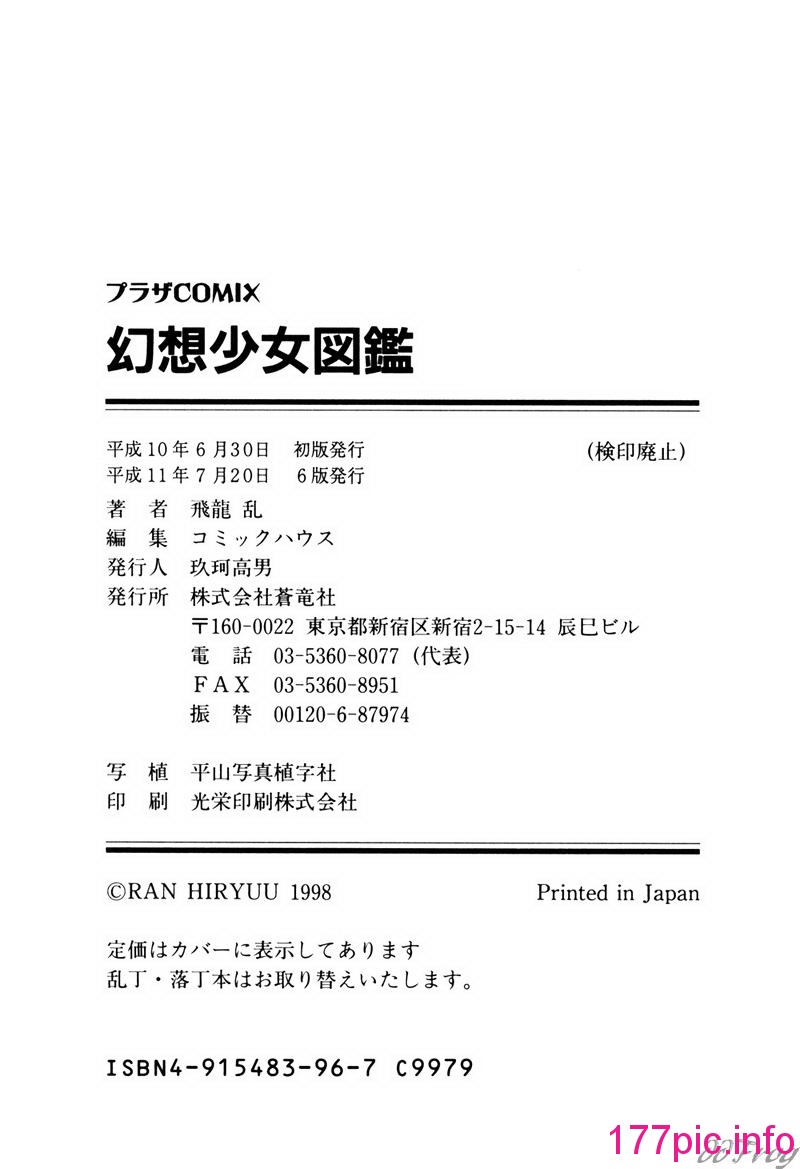 プラザCOMIX

幻想少女図鑑

平成10年6月30日　初版発行　　　　　　（検印廃止）
平成11年7月20日　6版発行

著　者　飛龍 乱
編　集　コミックハウス
発行人　玖珂高男
発行所　株式会社蒼竜社
〒160-0022 東京都新宿区新宿2-15-14 辰巳ビル
電　話　03-5360-8077（代表）
ＦＡＸ　03-5360-8951
振　替　00120-6-87974

写　植　平山写真植字社
印　刷　光栄印刷株式会社

©RAN HIRYUU 1998　　　　Printed in Japan

定価はカバーに表示してあります
乱丁・落丁本はお取り替えいたします。

ISBN4-915483-96-7 C9979

177pic.info